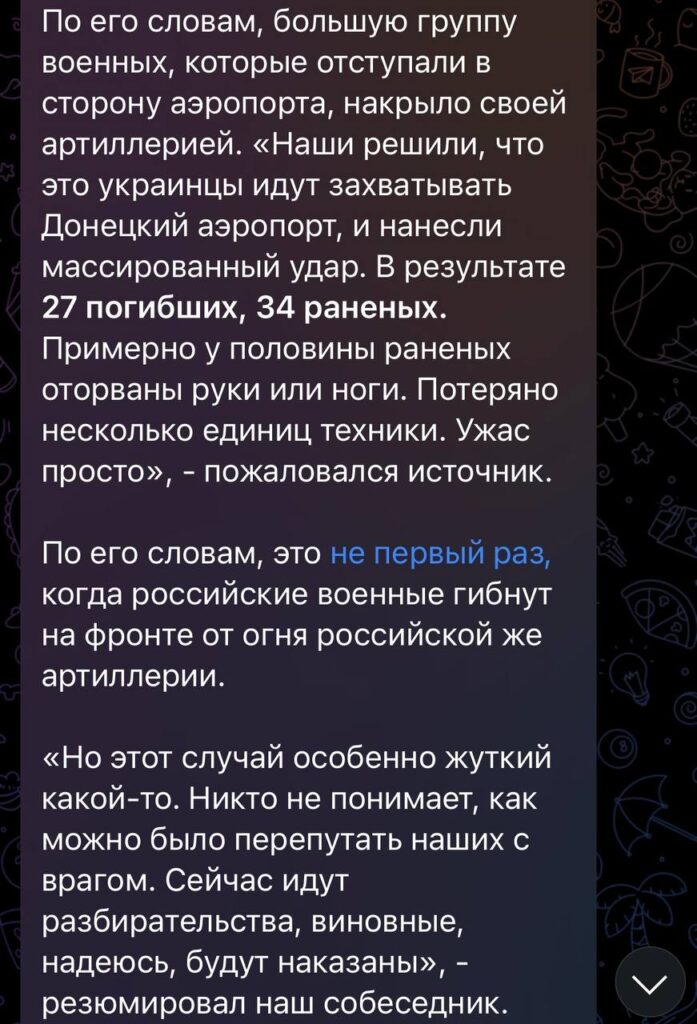 По его словам, большую группу военных, которые отступали в сторону аэропорта, накрыло своей артиллерией. «Наши решили, что это украинцы идут захватывать Донецкий аэропорт, и нанесли массированный удар. В результате 27 погибших, 34 раненых. Примерно у половины раненых оторваны руки или ноги. Потеряно несколько единиц техники. Ужас просто», - пожаловался источник.

По его словам, это не первый раз, когда российские военные гибнут на фронте от огня российской же артиллерии.

«Но этот случай особенно жуткий какой-то. Никто не понимает, как можно было перепутать наших с врагом. Сейчас идут разбирательства, виновные, надеюсь, будут наказаны», - резюмировал наш собеседник.